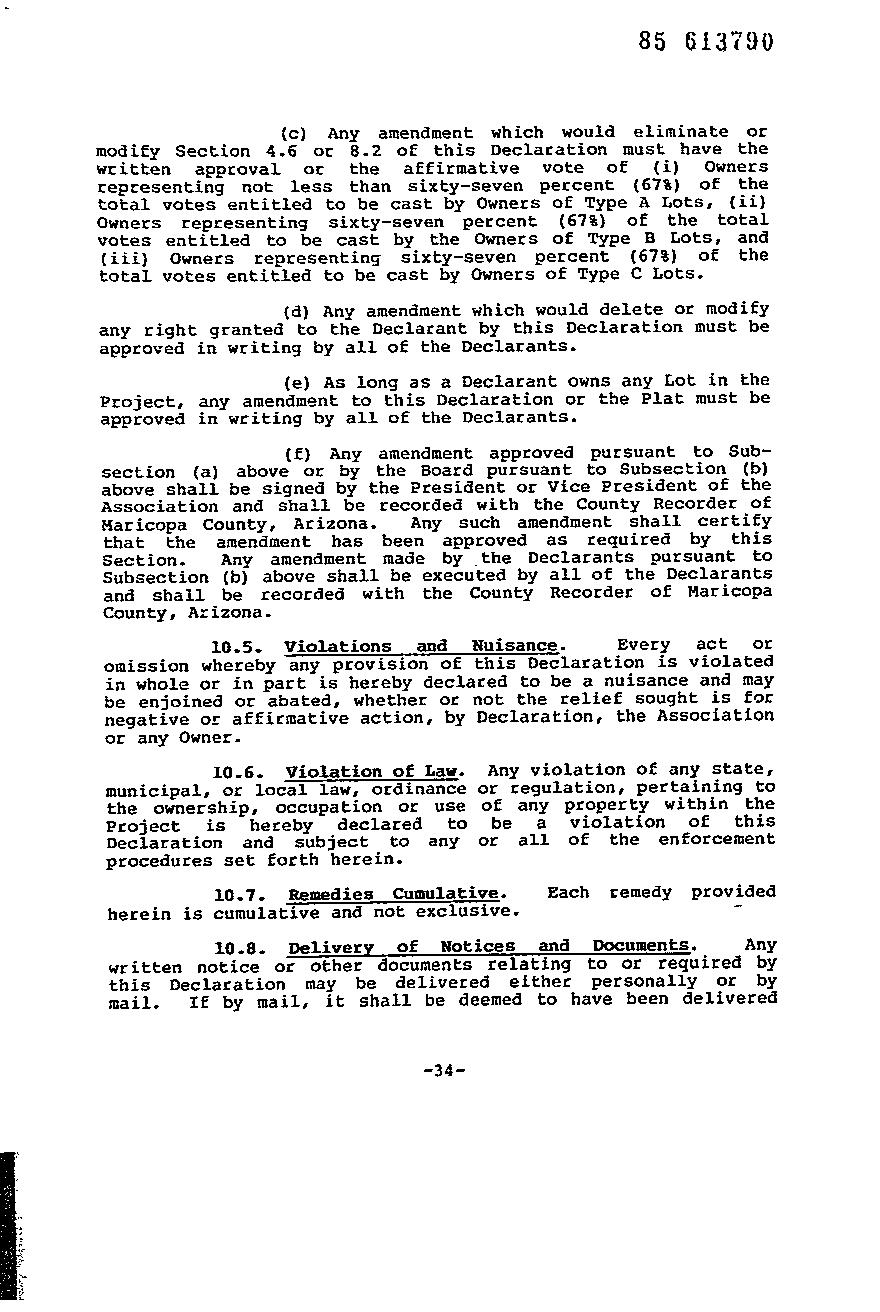 85 613790

(c) Any amendment which would eliminate or modify Section 4.6 or 8.2 of this Declaration must have the written approval or the affirmative vote of (i) Owners representing not less than sixty-seven percent (67%) of the total votes entitled to be cast by Owners of Type A Lots, (ii) Owners representing sixty-seven percent (67%) of the total votes entitled to be cast by the Owners of Type B Lots, and (iii) Owners representing sixty-seven percent (67%) of the total votes entitled to be cast by Owners of Type C Lots.

(d) Any amendment which would delete or modify any right granted to the Declarant by this Declaration must be approved in writing by all of the Declarants.

(e) As long as a Declarant owns any Lot in the Project, any amendment to this Declaration or the Plat must be approved in writing by all of the Declarants.

(f) Any amendment approved pursuant to Subsection (a) above or by the Board pursuant to Subsection (b) above shall be signed by the President or Vice President of the Association and shall be recorded with the County Recorder of Maricopa County, Arizona. Any such amendment shall certify that the amendment has been approved as required by this Section. Any amendment made by the Declarants pursuant to Subsection (b) above shall be executed by all of the Declarants and shall be recorded with the County Recorder of Maricopa County, Arizona.

10.5. Violations and Nuisance. Every act or omission whereby any provision of this Declaration is violated in whole or in part is hereby declared to be a nuisance and may be enjoined or abated, whether or not the relief sought is for negative or affirmative action, by Declaration, the Association or any Owner.

10.6. Violation of Law. Any violation of any state, municipal, or local law, ordinance or regulation, pertaining to the ownership, occupation or use of any property within the Project is hereby declared to be a violation of this Declaration and subject to any or all of the enforcement procedures set forth herein.

10.7. Remedies Cumulative. Each remedy provided herein is cumulative and not exclusive.

10.8. Delivery of Notices and Documents. Any written notice or other documents relating to or required by this Declaration may be delivered either personally or by mail. If by mail, it shall be deemed to have been delivered

-34-